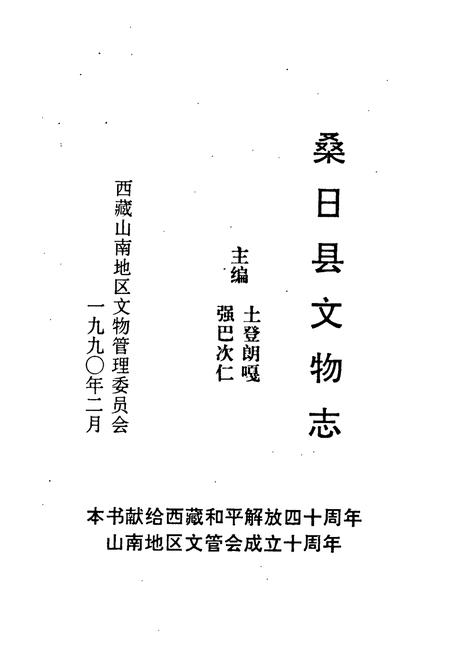 桑日县文物志

主编 土登朗嘎
强巴次仁

西藏山南地区文物管理委员会
一九九〇年二月

本书献给西藏和平解放四十周年
山南地区文管会成立十周年